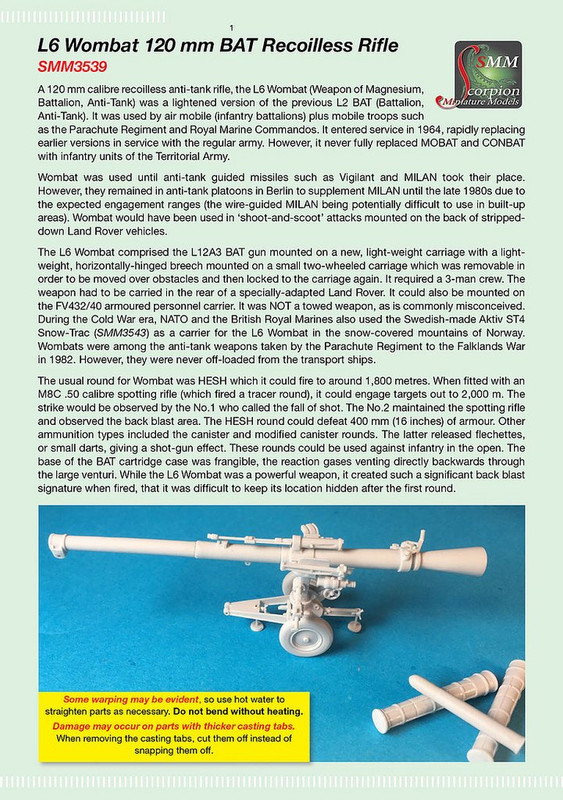 1

L6 Wombat 120 mm BAT Recoilless Rifle

SMM3539

SMM
Scorpion
Miniature Models

A 120 mm calibre recoilless anti-tank rifle, the L6 Wombat (Weapon of Magnesium, Battalion, Anti-Tank) was a lightened version of the previous L2 BAT (Battalion, Anti-Tank). It was used by air mobile (infantry battalions) plus mobile troops such as the Parachute Regiment and Royal Marine Commandos. It entered service in 1964, rapidly replacing earlier versions in service with the regular army. However, it never fully replaced MOBAT and CONBAT with infantry units of the Territorial Army.

Wombat was used until anti-tank guided missiles such as Vigilant and MILAN took their place. However, they remained in anti-tank platoons in Berlin to supplement MILAN until the late 1980s due to the expected engagement ranges (the wire-guided MILAN being potentially difficult to use in built-up areas). Wombat would have been used in 'shoot-and-scoot' attacks mounted on the back of stripped-down Land Rover vehicles.

The L6 Wombat comprised the L12A3 BAT gun mounted on a new, light-weight carriage with a light-weight, horizontally-hinged breech mounted on a small two-wheeled carriage which was removable in order to be moved over obstacles and then locked to the carriage again. It required a 3-man crew. The weapon had to be carried in the rear of a specially-adapted Land Rover. It could also be mounted on the FV432/40 armoured personnel carrier. It was NOT a towed weapon, as is commonly misconceived. During the Cold War era, NATO and the British Royal Marines also used the Swedish-made Aktiv ST4 Snow-Trac (SMM3543) as a carrier for the L6 Wombat in the snow-covered mountains of Norway. Wombats were among the anti-tank weapons taken by the Parachute Regiment to the Falklands War in 1982. However, they were never off-loaded from the transport ships.

The usual round for Wombat was HESH which it could fire to around 1,800 metres. When fitted with an M8C .50 calibre spotting rifle (which fired a tracer round), it could engage targets out to 2,000 m. The strike would be observed by the No.1 who called the fall of shot. The No.2 maintained the spotting rifle and observed the back blast area. The HESH round could defeat 400 mm (16 inches) of armour. Other ammunition types included the canister and modified canister rounds. The latter released flechettes, or small darts, giving a shot-gun effect. These rounds could be used against infantry in the open. The base of the BAT cartridge case was frangible, the reaction gases venting directly backwards through the large venturi. While the L6 Wombat was a powerful weapon, it created such a significant back blast signature when fired, that it was difficult to keep its location hidden after the first round.

Some warping may be evident, so use hot water to straighten parts as necessary. Do not bend without heating.
Damage may occur on parts with thicker casting tabs. When removing the casting tabs, cut them off instead of snapping them off.